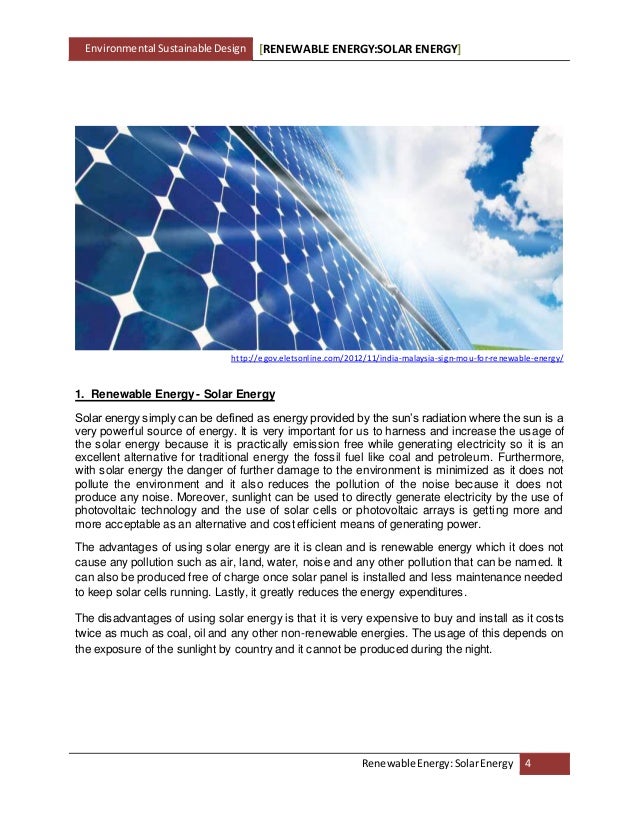 Environmental Sustainable Design [RENEWABLE ENERGY:SOLAR ENERGY]

http://egov.eletsonline.com/2012/11/india-malaysia-sign-mou-for-renewable-energy/

1. Renewable Energy - Solar Energy

Solar energy simply can be defined as energy provided by the sun's radiation where the sun is a very powerful source of energy. It is very important for us to harness and increase the usage of the solar energy because it is practically emission free while generating electricity so it is an excellent alternative for traditional energy the fossil fuel like coal and petroleum. Furthermore, with solar energy the danger of further damage to the environment is minimized as it does not pollute the environment and it also reduces the pollution of the noise because it does not produce any noise. Moreover, sunlight can be used to directly generate electricity by the use of photovoltaic technology and the use of solar cells or photovoltaic arrays is getting more and more acceptable as an alternative and cost efficient means of generating power.

The advantages of using solar energy are it is clean and is renewable energy which it does not cause any pollution such as air, land, water, noise and any other pollution that can be named. It can also be produced free of charge once solar panel is installed and less maintenance needed to keep solar cells running. Lastly, it greatly reduces the energy expenditures.

The disadvantages of using solar energy is that it is very expensive to buy and install as it costs twice as much as coal, oil and any other non-renewable energies. The usage of this depends on the exposure of the sunlight by country and it cannot be produced during the night.

Renewable Energy: Solar Energy 4